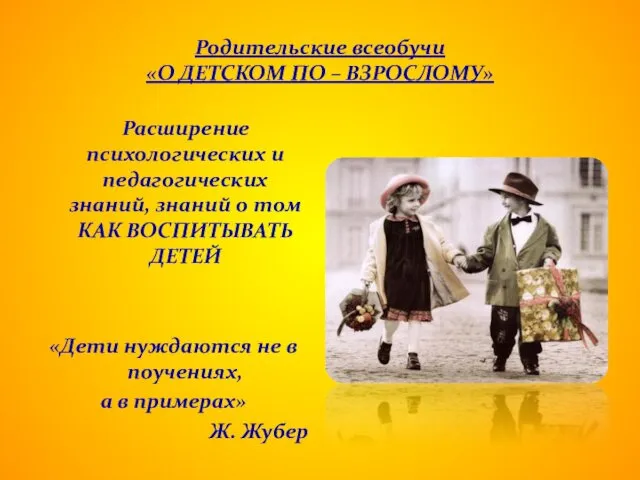 Родительские всеобучи
«О ДЕТСКОМ ПО – ВЗРОСЛОМУ»

Расширение психологических и педагогических знаний, знаний о том КАК ВОСПИТЫВАТЬ ДЕТЕЙ

«Дети нуждаются не в поучениях, а в примерах»
Ж. Жубер